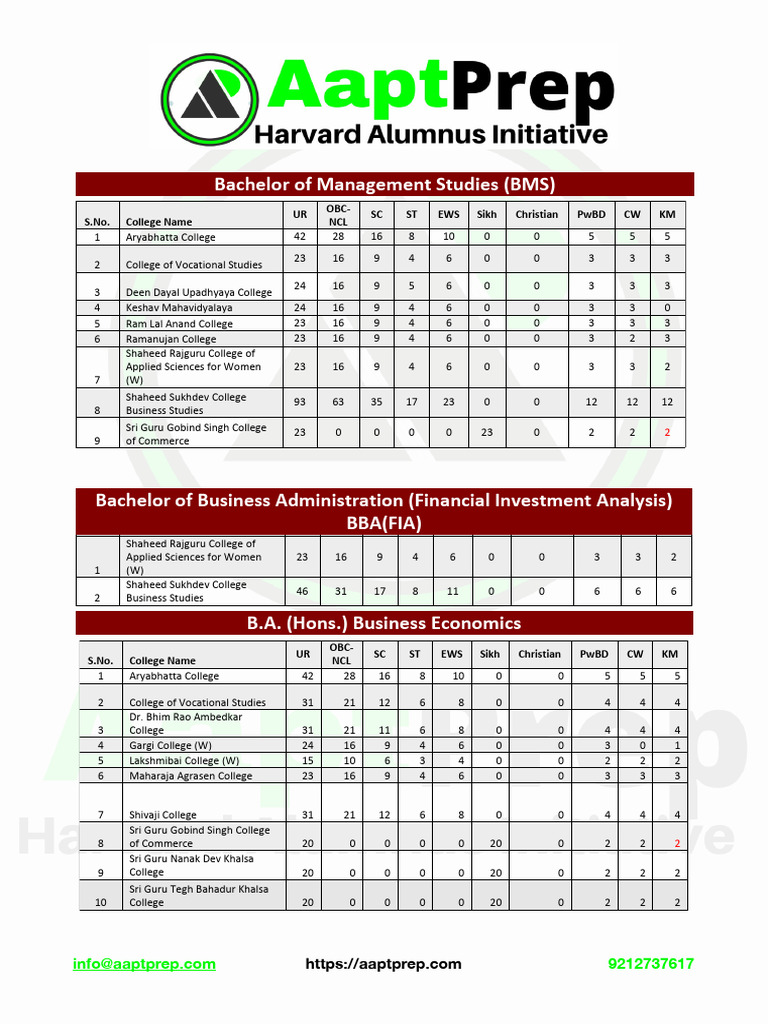 AaptPrep
Harvard Alumnus Initiative

Bachelor of Management Studies (BMS)

| S.No. | College Name | UR | OBC-NCL | SC | ST | EWS | Sikh | Christian | PwBD | CW | KM |
|---|---|---|---|---|---|---|---|---|---|---|---|
| 1 | Aryabhatta College | 42 | 28 | 16 | 8 | 10 | 0 | 0 | 5 | 5 | 5 |
| 2 | College of Vocational Studies | 23 | 16 | 9 | 4 | 6 | 0 | 0 | 3 | 3 | 3 |
| 3 | Deen Dayal Upadhyaya College | 24 | 16 | 9 | 5 | 6 | 0 | 0 | 3 | 3 | 3 |
| 4 | Keshav Mahavidyalaya | 24 | 16 | 9 | 4 | 6 | 0 | 0 | 3 | 3 | 0 |
| 5 | Ram Lal Anand College | 23 | 16 | 9 | 4 | 6 | 0 | 0 | 3 | 3 | 3 |
| 6 | Ramanujan College | 23 | 16 | 9 | 4 | 6 | 0 | 0 | 3 | 2 | 3 |
| 7 | Shaheed Rajguru College of Applied Sciences for Women (W) | 23 | 16 | 9 | 4 | 6 | 0 | 0 | 3 | 3 | 2 |
| 8 | Shaheed Sukhdev College Business Studies | 93 | 63 | 35 | 17 | 23 | 0 | 0 | 12 | 12 | 12 |
| 9 | Sri Guru Gobind Singh College of Commerce | 23 | 0 | 0 | 0 | 0 | 23 | 0 | 2 | 2 | 2 |

Bachelor of Business Administration (Financial Investment Analysis) BBA(FIA)

| 1 | Shaheed Rajguru College of Applied Sciences for Women (W) | 23 | 16 | 9 | 4 | 6 | 0 | 0 | 3 | 3 | 2 |
|---|---|---|---|---|---|---|---|---|---|---|---|
| 2 | Shaheed Sukhdev College Business Studies | 46 | 31 | 17 | 8 | 11 | 0 | 0 | 6 | 6 | 6 |

B.A. (Hons.) Business Economics

| S.No. | College Name | UR | OBC-NCL | SC | ST | EWS | Sikh | Christian | PwBD | CW | KM |
|---|---|---|---|---|---|---|---|---|---|---|---|
| 1 | Aryabhatta College | 42 | 28 | 16 | 8 | 10 | 0 | 0 | 5 | 5 | 5 |
| 2 | College of Vocational Studies | 31 | 21 | 12 | 6 | 8 | 0 | 0 | 4 | 4 | 4 |
| 3 | Dr. Bhim Rao Ambedkar College | 31 | 21 | 11 | 6 | 8 | 0 | 0 | 4 | 4 | 4 |
| 4 | Gargi College (W) | 24 | 16 | 9 | 4 | 6 | 0 | 0 | 3 | 0 | 1 |
| 5 | Lakshmibai College (W) | 15 | 10 | 6 | 3 | 4 | 0 | 0 | 2 | 2 | 2 |
| 6 | Maharaja Agrasen College | 23 | 16 | 9 | 4 | 6 | 0 | 0 | 3 | 3 | 3 |
| 7 | Shivaji College | 31 | 21 | 12 | 6 | 8 | 0 | 0 | 4 | 4 | 4 |
| 8 | Sri Guru Gobind Singh College of Commerce | 20 | 0 | 0 | 0 | 0 | 20 | 0 | 2 | 2 | 2 |
| 9 | Sri Guru Nanak Dev Khalsa College | 20 | 0 | 0 | 0 | 0 | 20 | 0 | 2 | 2 | 2 |
| 10 | Sri Guru Tegh Bahadur Khalsa College | 20 | 0 | 0 | 0 | 0 | 20 | 0 | 2 | 2 | 2 |

info@aaptprep.com https://aaptprep.com 9212737617